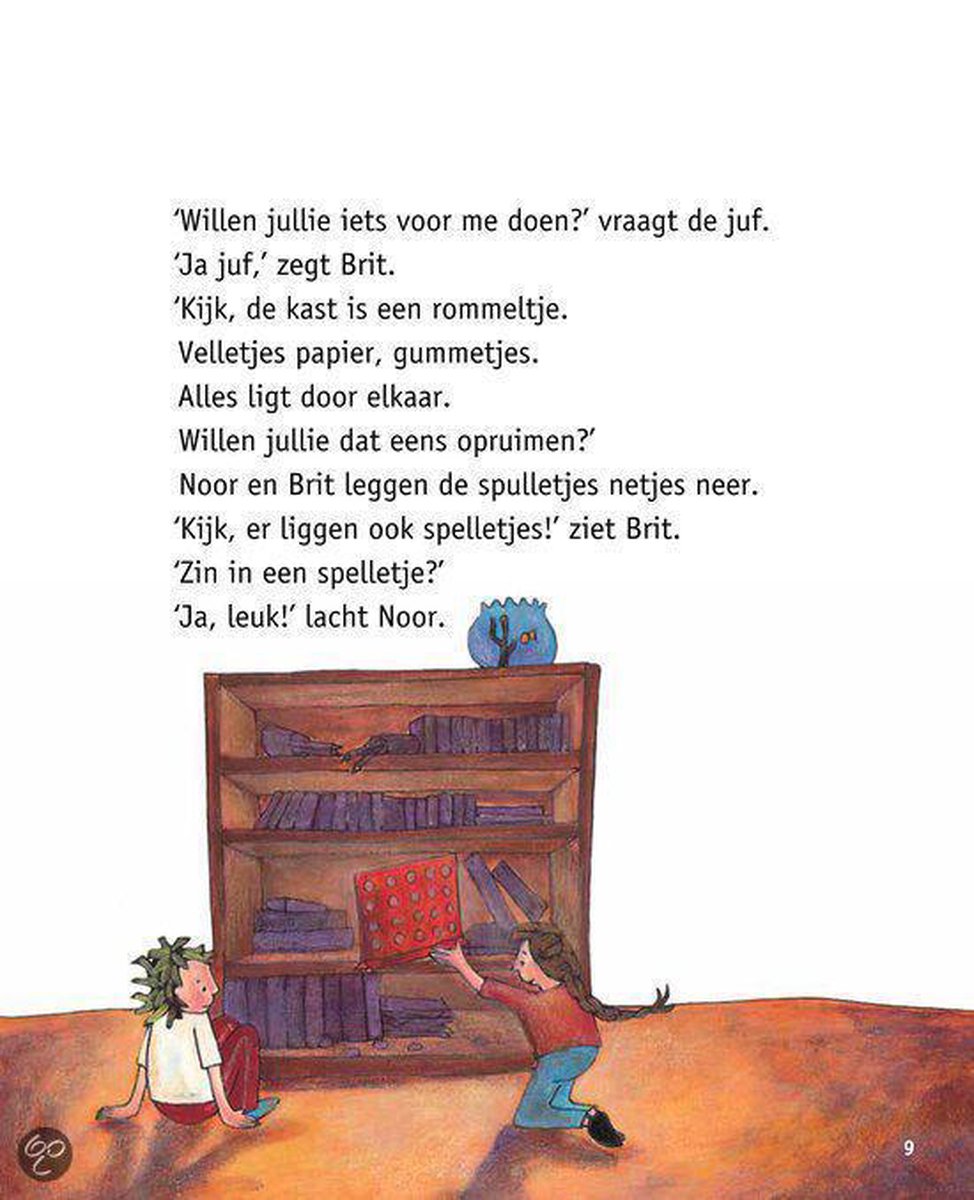 'Willen jullie iets voor me doen?' vraagt de juf.
'Ja juf,' zegt Brit.
'Kijk, de kast is een rommeltje.
Velletjes papier, gummetjes.
Alles ligt door elkaar.
Willen jullie dat eens opruimen?'
Noor en Brit leggen de spulletjes netjes neer.
'Kijk, er liggen ook spelletjes!' ziet Brit.
'Zin in een spelletje?'
'Ja, leuk!' lacht Noor.

9